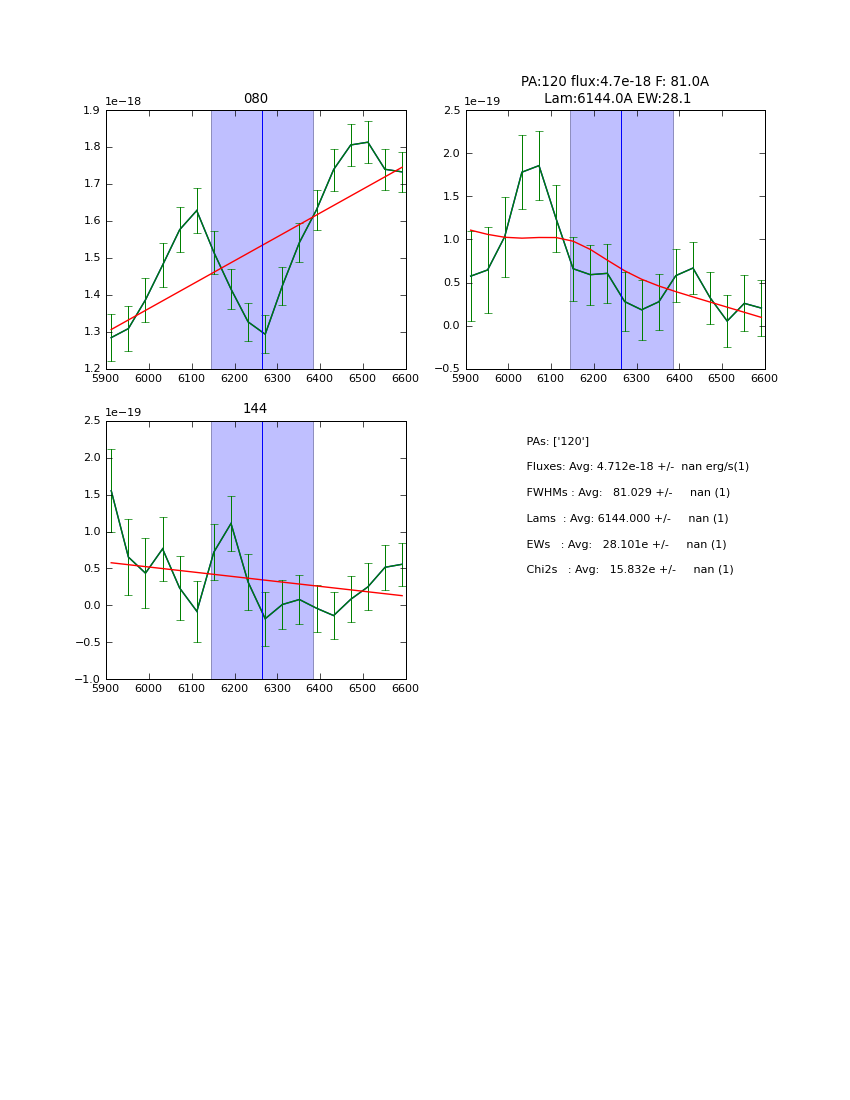 080

1e−18

1.9
1.8
1.7
1.6
1.5
1.4
1.3
1.2

5900 6000 6100 6200 6300 6400 6500 6600

PA:120 flux:4.7e-18 F: 81.0A
Lam:6144.0A EW:28.1

1e−19

2.5
2.0
1.5
1.0
0.5
0.0
−0.5

5900 6000 6100 6200 6300 6400 6500 6600

144

1e−19

2.5
2.0
1.5
1.0
0.5
0.0
−0.5
−1.0

5900 6000 6100 6200 6300 6400 6500 6600

PAs: ['120']

Fluxes: Avg: 4.712e-18 +/- nan erg/s(1)

FWHMs : Avg: 81.029 +/- nan (1)

Lams : Avg: 6144.000 +/- nan (1)

EWs : Avg: 28.101e +/- nan (1)

Chi2s : Avg: 15.832e +/- nan (1)